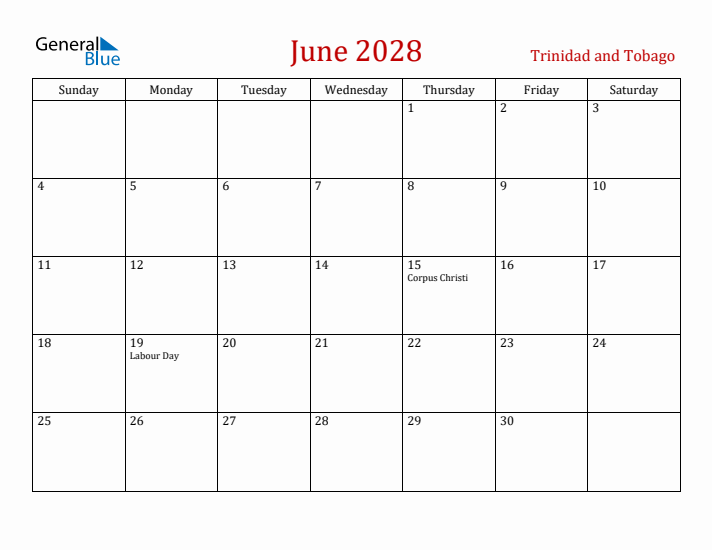 General Blue

June 2028

Trinidad and Tobago

| Sunday | Monday | Tuesday | Wednesday | Thursday | Friday | Saturday |
|---|---|---|---|---|---|---|
| | | | | 1 | 2 | 3 |
| 4 | 5 | 6 | 7 | 8 | 9 | 10 |
| 11 | 12 | 13 | 14 | 15 Corpus Christi | 16 | 17 |
| 18 | 19 Labour Day | 20 | 21 | 22 | 23 | 24 |
| 25 | 26 | 27 | 28 | 29 | 30 | |